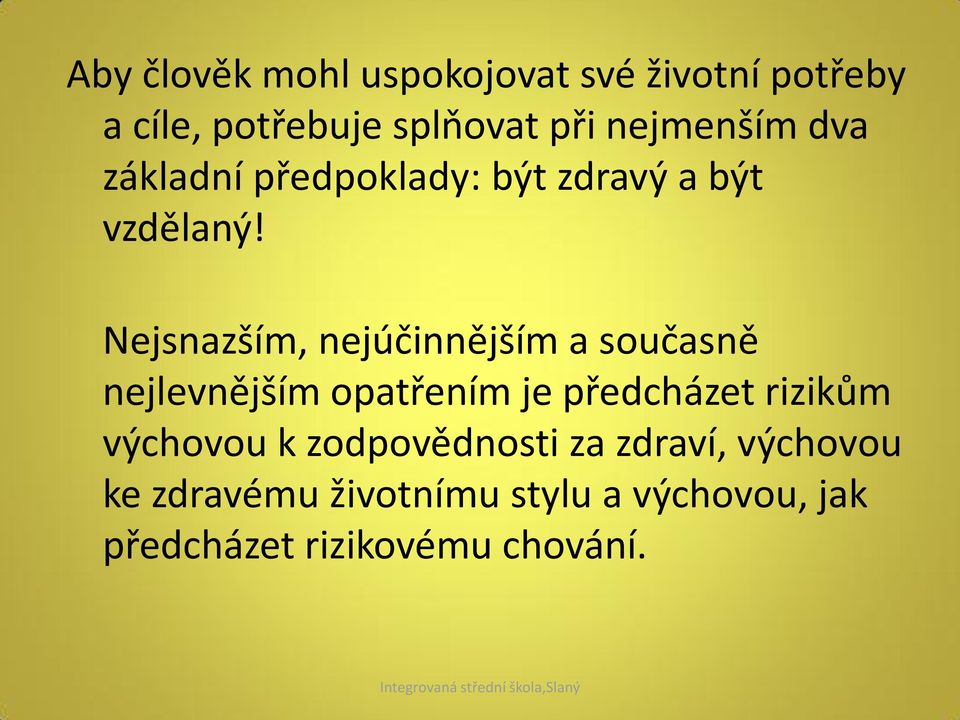 Aby člověk mohl uspokojovat své životní potřeby a cíle, potřebuje splňovat při nejmenším dva základní předpoklady: být zdravý a být vzdělaný!

Nejsnazším, nejúčinnějším a současně nejlevnějším opatřením je předcházet rizikům výchovou k zodpovědnosti za zdraví, výchovou ke zdravému životnímu stylu a výchovou, jak předcházet rizikovému chování.

Integrovaná střední škola,Slaný